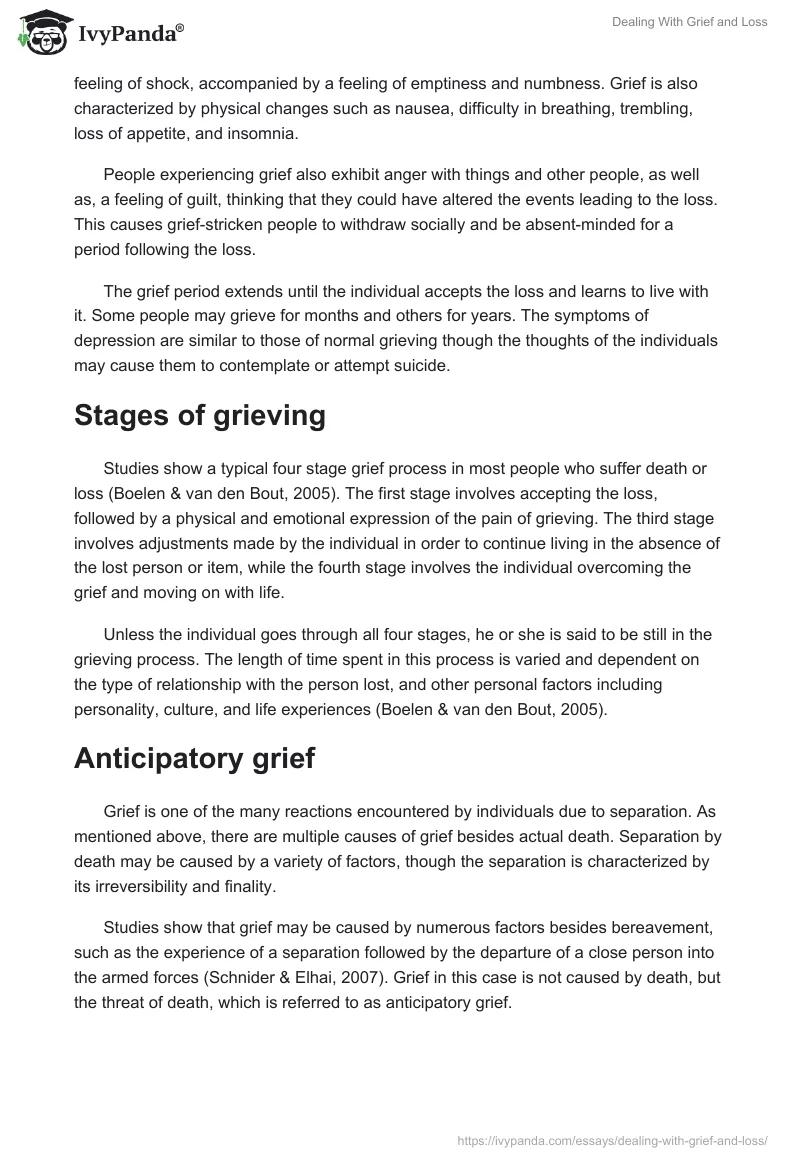 IvyPanda®

Dealing With Grief and Loss

feeling of shock, accompanied by a feeling of emptiness and numbness. Grief is also characterized by physical changes such as nausea, difficulty in breathing, trembling, loss of appetite, and insomnia.

People experiencing grief also exhibit anger with things and other people, as well as, a feeling of guilt, thinking that they could have altered the events leading to the loss. This causes grief-stricken people to withdraw socially and be absent-minded for a period following the loss.

The grief period extends until the individual accepts the loss and learns to live with it. Some people may grieve for months and others for years. The symptoms of depression are similar to those of normal grieving though the thoughts of the individuals may cause them to contemplate or attempt suicide.

Stages of grieving

Studies show a typical four stage grief process in most people who suffer death or loss (Boelen & van den Bout, 2005). The first stage involves accepting the loss, followed by a physical and emotional expression of the pain of grieving. The third stage involves adjustments made by the individual in order to continue living in the absence of the lost person or item, while the fourth stage involves the individual overcoming the grief and moving on with life.

Unless the individual goes through all four stages, he or she is said to be still in the grieving process. The length of time spent in this process is varied and dependent on the type of relationship with the person lost, and other personal factors including personality, culture, and life experiences (Boelen & van den Bout, 2005).

Anticipatory grief

Grief is one of the many reactions encountered by individuals due to separation. As mentioned above, there are multiple causes of grief besides actual death. Separation by death may be caused by a variety of factors, though the separation is characterized by its irreversibility and finality.

Studies show that grief may be caused by numerous factors besides bereavement, such as the experience of a separation followed by the departure of a close person into the armed forces (Schnider & Elhai, 2007). Grief in this case is not caused by death, but the threat of death, which is referred to as anticipatory grief.

https://ivypanda.com/essays/dealing-with-grief-and-loss/